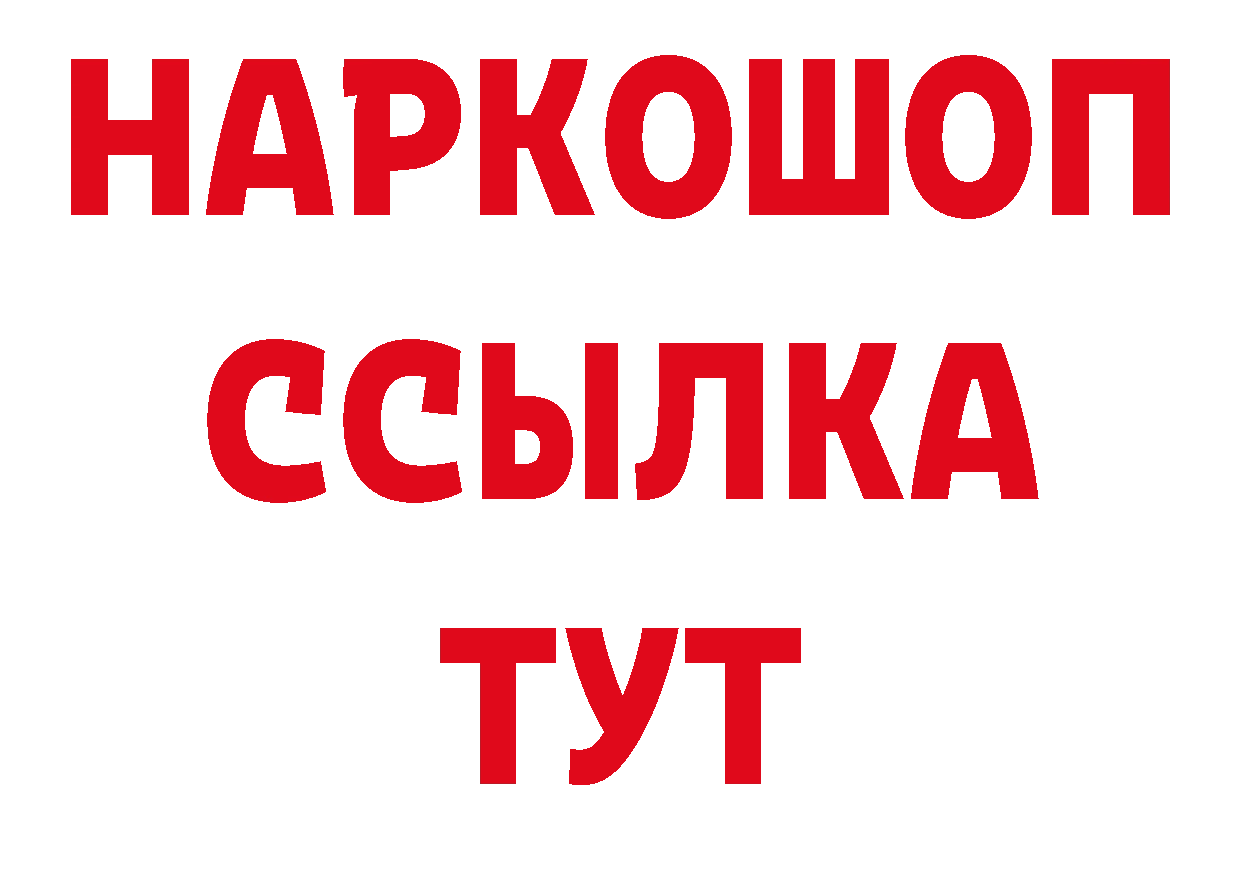 НАРКОШОП
ССЫЛКА
ТУТ